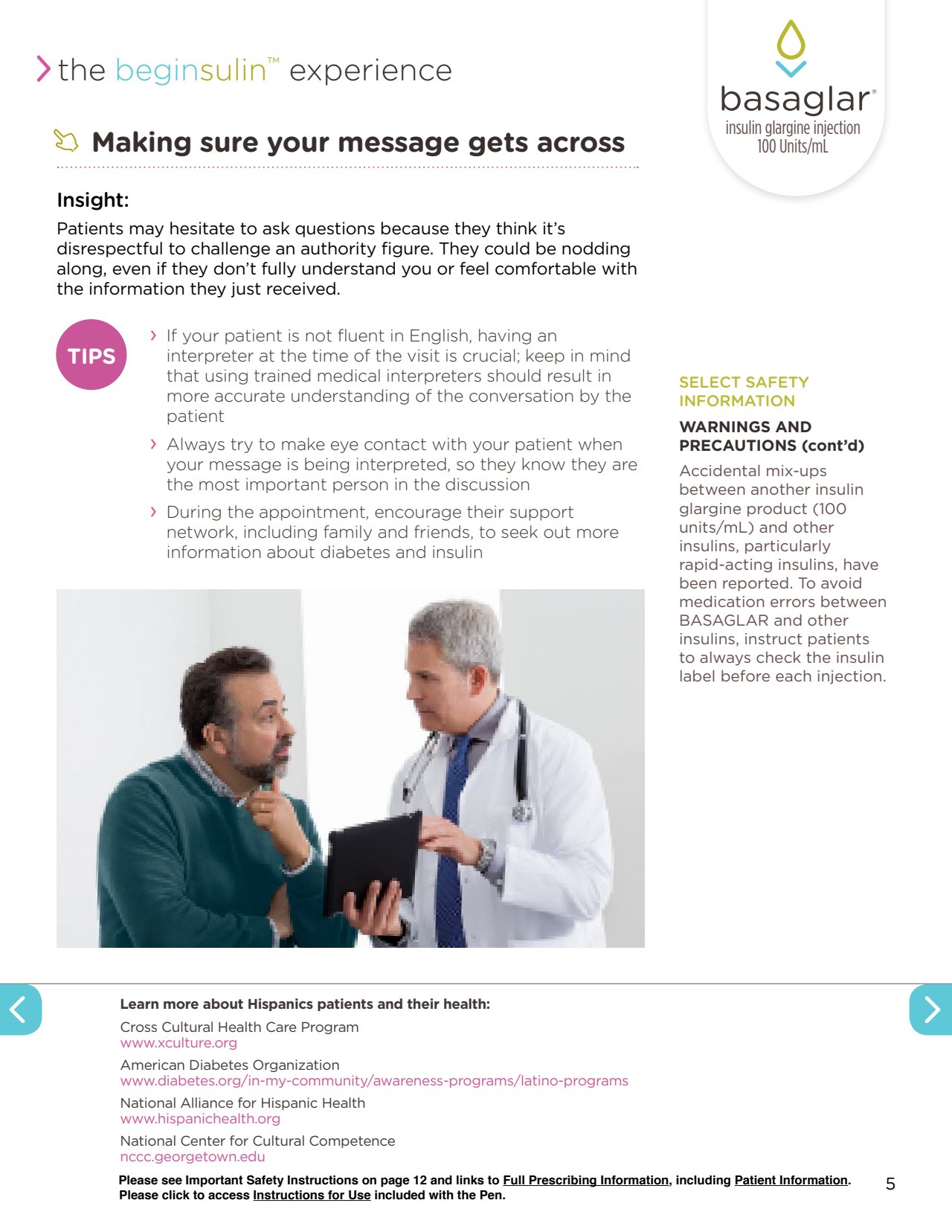 the beginsulin™ experience

basaglar®
insulin glargine injection
100 Units/mL

Making sure your message gets across

Insight:

Patients may hesitate to ask questions because they think it's disrespectful to challenge an authority figure. They could be nodding along, even if they don't fully understand you or feel comfortable with the information they just received.

TIPS

› If your patient is not fluent in English, having an interpreter at the time of the visit is crucial; keep in mind that using trained medical interpreters should result in more accurate understanding of the conversation by the patient

› Always try to make eye contact with your patient when your message is being interpreted, so they know they are the most important person in the discussion

› During the appointment, encourage their support network, including family and friends, to seek out more information about diabetes and insulin

SELECT SAFETY INFORMATION

WARNINGS AND PRECAUTIONS (cont'd)

Accidental mix-ups between another insulin glargine product (100 units/mL) and other insulins, particularly rapid-acting insulins, have been reported. To avoid medication errors between BASAGLAR and other insulins, instruct patients to always check the insulin label before each injection.

Learn more about Hispanics patients and their health:

Cross Cultural Health Care Program
www.xculture.org

American Diabetes Organization
www.diabetes.org/in-my-community/awareness-programs/latino-programs

National Alliance for Hispanic Health
www.hispanichealth.org

National Center for Cultural Competence
nccc.georgetown.edu

Please see Important Safety Instructions on page 12 and links to Full Prescribing Information, including Patient Information. Please click to access Instructions for Use included with the Pen.

5